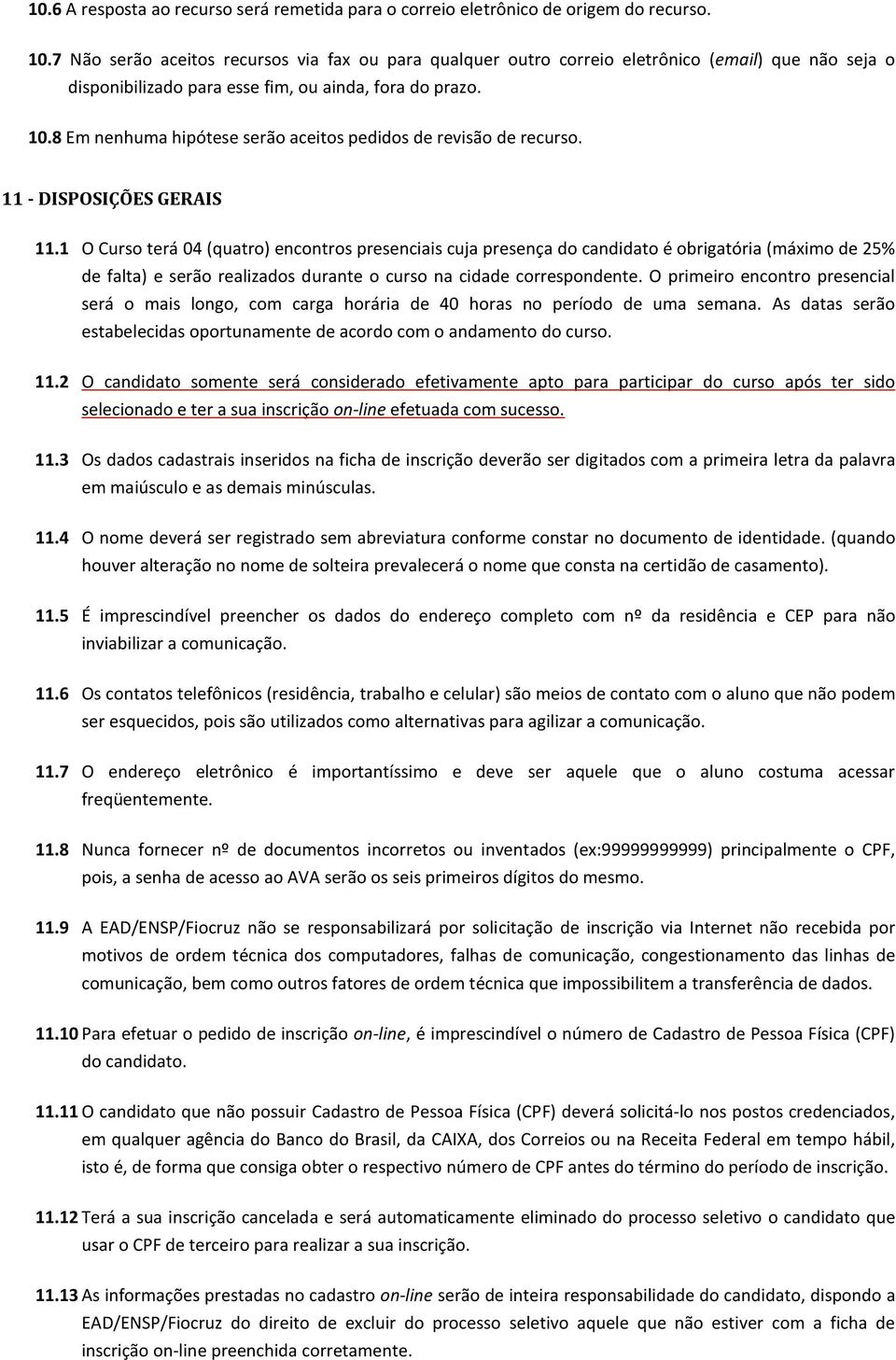 10.6 A resposta ao recurso será remetida para o correio eletrônico de origem do recurso.

10.7 Não serão aceitos recursos via fax ou para qualquer outro correio eletrônico (email) que não seja o disponibilizado para esse fim, ou ainda, fora do prazo.

10.8 Em nenhuma hipótese serão aceitos pedidos de revisão de recurso.

11 - DISPOSIÇÕES GERAIS

11.1 O Curso terá 04 (quatro) encontros presenciais cuja presença do candidato é obrigatória (máximo de 25% de falta) e serão realizados durante o curso na cidade correspondente. O primeiro encontro presencial será o mais longo, com carga horária de 40 horas no período de uma semana. As datas serão estabelecidas oportunamente de acordo com o andamento do curso.

11.2 O candidato somente será considerado efetivamente apto para participar do curso após ter sido selecionado e ter a sua inscrição on-line efetuada com sucesso.

11.3 Os dados cadastrais inseridos na ficha de inscrição deverão ser digitados com a primeira letra da palavra em maiúsculo e as demais minúsculas.

11.4 O nome deverá ser registrado sem abreviatura conforme constar no documento de identidade. (quando houver alteração no nome de solteira prevalecerá o nome que consta na certidão de casamento).

11.5 É imprescindível preencher os dados do endereço completo com nº da residência e CEP para não inviabilizar a comunicação.

11.6 Os contatos telefônicos (residência, trabalho e celular) são meios de contato com o aluno que não podem ser esquecidos, pois são utilizados como alternativas para agilizar a comunicação.

11.7 O endereço eletrônico é importantíssimo e deve ser aquele que o aluno costuma acessar freqüentemente.

11.8 Nunca fornecer nº de documentos incorretos ou inventados (ex:99999999999) principalmente o CPF, pois, a senha de acesso ao AVA serão os seis primeiros dígitos do mesmo.

11.9 A EAD/ENSP/Fiocruz não se responsabilizará por solicitação de inscrição via Internet não recebida por motivos de ordem técnica dos computadores, falhas de comunicação, congestionamento das linhas de comunicação, bem como outros fatores de ordem técnica que impossibilitem a transferência de dados.

11.10 Para efetuar o pedido de inscrição on-line, é imprescindível o número de Cadastro de Pessoa Física (CPF) do candidato.

11.11 O candidato que não possuir Cadastro de Pessoa Física (CPF) deverá solicitá-lo nos postos credenciados, em qualquer agência do Banco do Brasil, da CAIXA, dos Correios ou na Receita Federal em tempo hábil, isto é, de forma que consiga obter o respectivo número de CPF antes do término do período de inscrição.

11.12 Terá a sua inscrição cancelada e será automaticamente eliminado do processo seletivo o candidato que usar o CPF de terceiro para realizar a sua inscrição.

11.13 As informações prestadas no cadastro on-line serão de inteira responsabilidade do candidato, dispondo a EAD/ENSP/Fiocruz do direito de excluir do processo seletivo aquele que não estiver com a ficha de inscrição on-line preenchida corretamente.